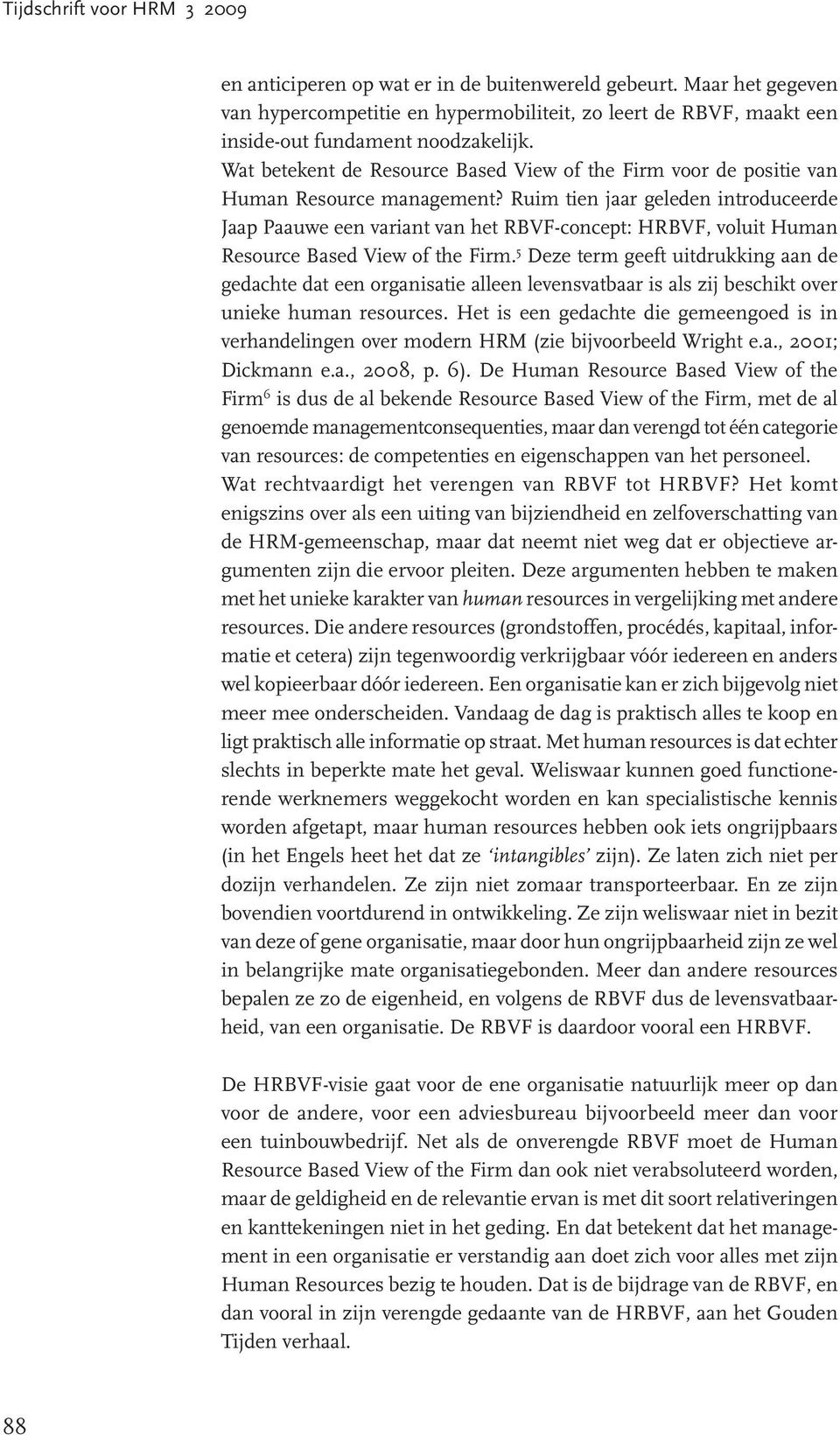 Tijdschrift voor HRM 3 2009

en anticiperen op wat er in de buitenwereld gebeurt. Maar het gegeven van hypercompetitie en hypermobiliteit, zo leert de RBVF, maakt een inside-out fundament noodzakelijk.
Wat betekent de Resource Based View of the Firm voor de positie van Human Resource management? Ruim tien jaar geleden introduceerde Jaap Paauwe een variant van het RBVF-concept: HRBVF, voluit Human Resource Based View of the Firm.$^5$ Deze term geeft uitdrukking aan de gedachte dat een organisatie alleen levensvatbaar is als zij beschikt over unieke human resources. Het is een gedachte die gemeengoed is in verhandelingen over modern HRM (zie bijvoorbeeld Wright e.a., 2001; Dickmann e.a., 2008, p. 6). De Human Resource Based View of the Firm$^6$ is dus de al bekende Resource Based View of the Firm, met de al genoemde managementconsequenties, maar dan verengd tot één categorie van resources: de competenties en eigenschappen van het personeel.
Wat rechtvaardigt het verengen van RBVF tot HRBVF? Het komt enigszins over als een uiting van bijziendheid en zelfoverschatting van de HRM-gemeenschap, maar dat neemt niet weg dat er objectieve argumenten zijn die ervoor pleiten. Deze argumenten hebben te maken met het unieke karakter van human resources in vergelijking met andere resources. Die andere resources (grondstoffen, procédés, kapitaal, informatie et cetera) zijn tegenwoordig verkrijgbaar vóór iedereen en anders wel kopieerbaar dóór iedereen. Een organisatie kan er zich bijgevolg niet meer mee onderscheiden. Vandaag de dag is praktisch alles te koop en ligt praktisch alle informatie op straat. Met human resources is dat echter slechts in beperkte mate het geval. Weliswaar kunnen goed functionerende werknemers weggekocht worden en kan specialistische kennis worden afgetapt, maar human resources hebben ook iets ongrijpbaars (in het Engels heet het dat ze 'intangibles' zijn). Ze laten zich niet per dozijn verhandelen. Ze zijn niet zomaar transporteerbaar. En ze zijn bovendien voortdurend in ontwikkeling. Ze zijn weliswaar niet in bezit van deze of gene organisatie, maar door hun ongrijpbaarheid zijn ze wel in belangrijke mate organisatiegebonden. Meer dan andere resources bepalen ze zo de eigenheid, en volgens de RBVF dus de levensvatbaarheid, van een organisatie. De RBVF is daardoor vooral een HRBVF.

De HRBVF-visie gaat voor de ene organisatie natuurlijk meer op dan voor de andere, voor een adviesbureau bijvoorbeeld meer dan voor een tuinbouwbedrijf. Net als de onverengde RBVF moet de Human Resource Based View of the Firm dan ook niet verabsoluteerd worden, maar de geldigheid en de relevantie ervan is met dit soort relativeringen en kanttekeningen niet in het geding. En dat betekent dat het management in een organisatie er verstandig aan doet zich voor alles met zijn Human Resources bezig te houden. Dat is de bijdrage van de RBVF, en dan vooral in zijn verengde gedaante van de HRBVF, aan het Gouden Tijden verhaal.

88